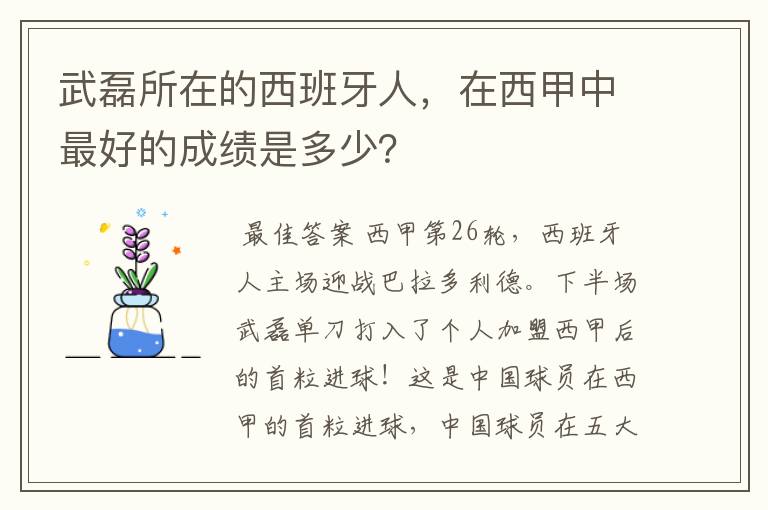 武磊所在的西班牙人，在西甲中最好的成绩是多少?

最佳答案 西甲第26轮，西班牙人主场迎战巴拉多利德。下半场武磊单刀打入了个人加盟西甲后的首粒进球！这是中国球员在西甲的首粒进球，中国球员在五大